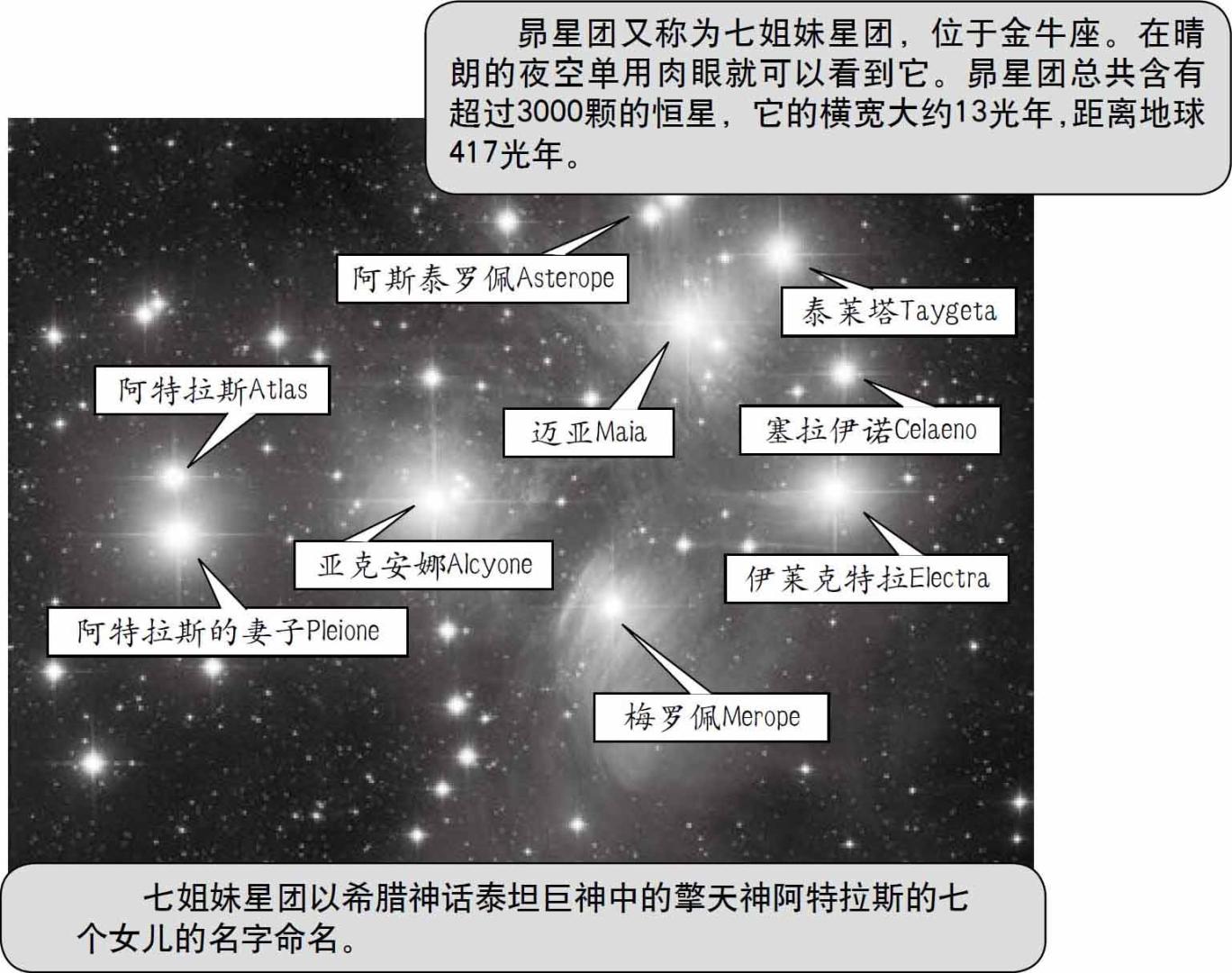 昴星团又称为七姐妹星团，位于金牛座。在晴朗的夜空单用肉眼就可以看到它。昴星团总共含有超过3000颗的恒星，它的横宽大约13光年,距离地球417光年。

阿斯泰罗佩Asterope

泰莱塔Taygeta

阿特拉斯Atlas

迈亚Maia

塞拉伊诺Celaeno

亚克安娜Alcyone

伊莱克特拉Electra

阿特拉斯的妻子Pleione

梅罗佩Merope

七姐妹星团以希腊神话泰坦巨神中的擎天神阿特拉斯的七个女儿的名字命名。